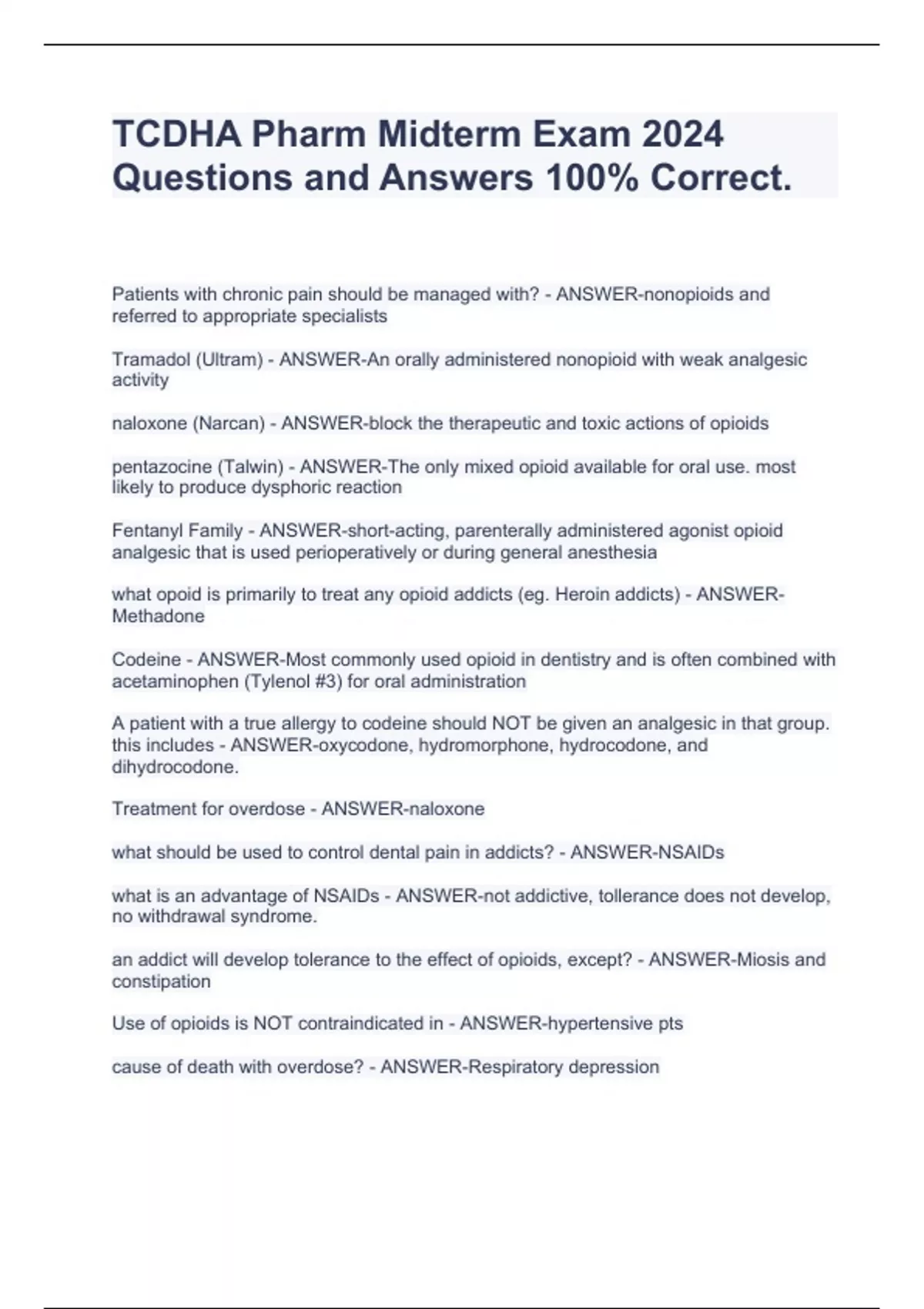 TCDHA Pharm Midterm Exam 2024 Questions and Answers 100% Correct.

Patients with chronic pain should be managed with? - ANSWER-nonopioids and referred to appropriate specialists

Tramadol (Ultram) - ANSWER-An orally administered nonopioid with weak analgesic activity

naloxone (Narcan) - ANSWER-block the therapeutic and toxic actions of opioids

pentazocine (Talwin) - ANSWER-The only mixed opioid available for oral use. most likely to produce dysphoric reaction

Fentanyl Family - ANSWER-short-acting, parenterally administered agonist opioid analgesic that is used perioperatively or during general anesthesia

what opoid is primarily to treat any opioid addicts (eg. Heroin addicts) - ANSWER-Methadone

Codeine - ANSWER-Most commonly used opioid in dentistry and is often combined with acetaminophen (Tylenol #3) for oral administration

A patient with a true allergy to codeine should NOT be given an analgesic in that group. this includes - ANSWER-oxycodone, hydromorphone, hydrocodone, and dihydrocodone.

Treatment for overdose - ANSWER-naloxone

what should be used to control dental pain in addicts? - ANSWER-NSAIDs

what is an advantage of NSAIDs - ANSWER-not addictive, tollerance does not develop, no withdrawal syndrome.

an addict will develop tolerance to the effect of opioids, except? - ANSWER-Miosis and constipation

Use of opioids is NOT contraindicated in - ANSWER-hypertensive pts

cause of death with overdose? - ANSWER-Respiratory depression